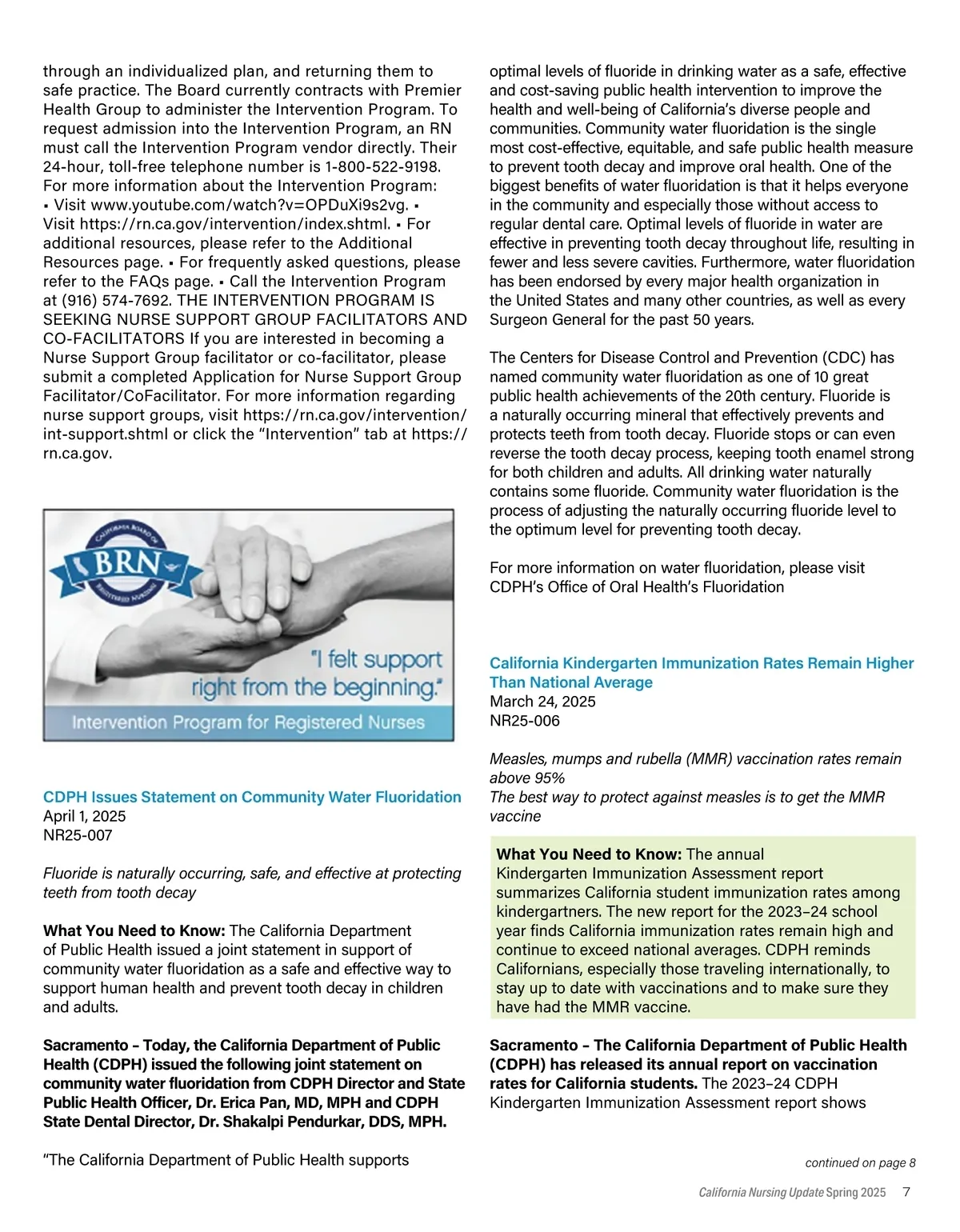 through an individualized plan, and returning them to safe practice. The Board currently contracts with Premier Health Group to administer the Intervention Program. To request admission into the Intervention Program, an RN must call the Intervention Program vendor directly. Their 24-hour, toll-free telephone number is 1-800-522-9198. For more information about the Intervention Program: ▪ Visit www.youtube.com/watch?v=OPDuXi9s2vg. ▪ Visit https://rn.ca.gov/intervention/index.shtml. ▪ For additional resources, please refer to the Additional Resources page. ▪ For frequently asked questions, please refer to the FAQs page. ▪ Call the Intervention Program at (916) 574-7692. THE INTERVENTION PROGRAM IS SEEKING NURSE SUPPORT GROUP FACILITATORS AND CO-FACILITATORS If you are interested in becoming a Nurse Support Group facilitator or co-facilitator, please submit a completed Application for Nurse Support Group Facilitator/CoFacilitator. For more information regarding nurse support groups, visit https://rn.ca.gov/intervention/int-support.shtml or click the "Intervention" tab at https://rn.ca.gov.

CALIFORNIA BOARD OF BRN REGISTERED NURSING

"I felt support right from the beginning."

Intervention Program for Registered Nurses

CDPH Issues Statement on Community Water Fluoridation
April 1, 2025
NR25-007

Fluoride is naturally occurring, safe, and effective at protecting teeth from tooth decay

What You Need to Know: The California Department of Public Health issued a joint statement in support of community water fluoridation as a safe and effective way to support human health and prevent tooth decay in children and adults.

Sacramento – Today, the California Department of Public Health (CDPH) issued the following joint statement on community water fluoridation from CDPH Director and State Public Health Officer, Dr. Erica Pan, MD, MPH and CDPH State Dental Director, Dr. Shakalpi Pendurkar, DDS, MPH.

"The California Department of Public Health supports

optimal levels of fluoride in drinking water as a safe, effective and cost-saving public health intervention to improve the health and well-being of California's diverse people and communities. Community water fluoridation is the single most cost-effective, equitable, and safe public health measure to prevent tooth decay and improve oral health. One of the biggest benefits of water fluoridation is that it helps everyone in the community and especially those without access to regular dental care. Optimal levels of fluoride in water are effective in preventing tooth decay throughout life, resulting in fewer and less severe cavities. Furthermore, water fluoridation has been endorsed by every major health organization in the United States and many other countries, as well as every Surgeon General for the past 50 years.

The Centers for Disease Control and Prevention (CDC) has named community water fluoridation as one of 10 great public health achievements of the 20th century. Fluoride is a naturally occurring mineral that effectively prevents and protects teeth from tooth decay. Fluoride stops or can even reverse the tooth decay process, keeping tooth enamel strong for both children and adults. All drinking water naturally contains some fluoride. Community water fluoridation is the process of adjusting the naturally occurring fluoride level to the optimum level for preventing tooth decay.

For more information on water fluoridation, please visit CDPH's Office of Oral Health's Fluoridation

California Kindergarten Immunization Rates Remain Higher Than National Average
March 24, 2025
NR25-006

Measles, mumps and rubella (MMR) vaccination rates remain above 95%
The best way to protect against measles is to get the MMR vaccine

What You Need to Know: The annual Kindergarten Immunization Assessment report summarizes California student immunization rates among kindergartners. The new report for the 2023–24 school year finds California immunization rates remain high and continue to exceed national averages. CDPH reminds Californians, especially those traveling internationally, to stay up to date with vaccinations and to make sure they have had the MMR vaccine.

Sacramento – The California Department of Public Health (CDPH) has released its annual report on vaccination rates for California students. The 2023–24 CDPH Kindergarten Immunization Assessment report shows

continued on page 8

California Nursing Update Spring 2025 7